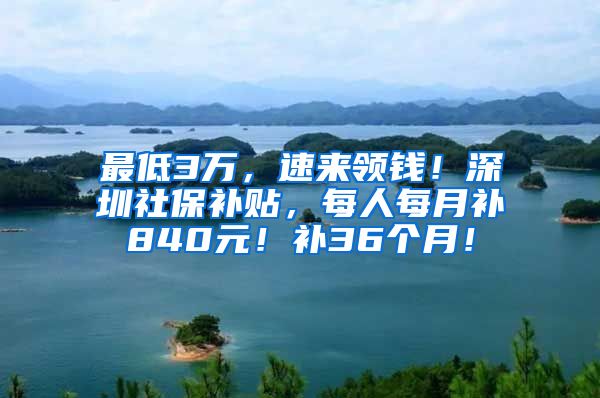 最低3万，速来领钱！深圳社保补贴，每人每月补840元！补36个月！